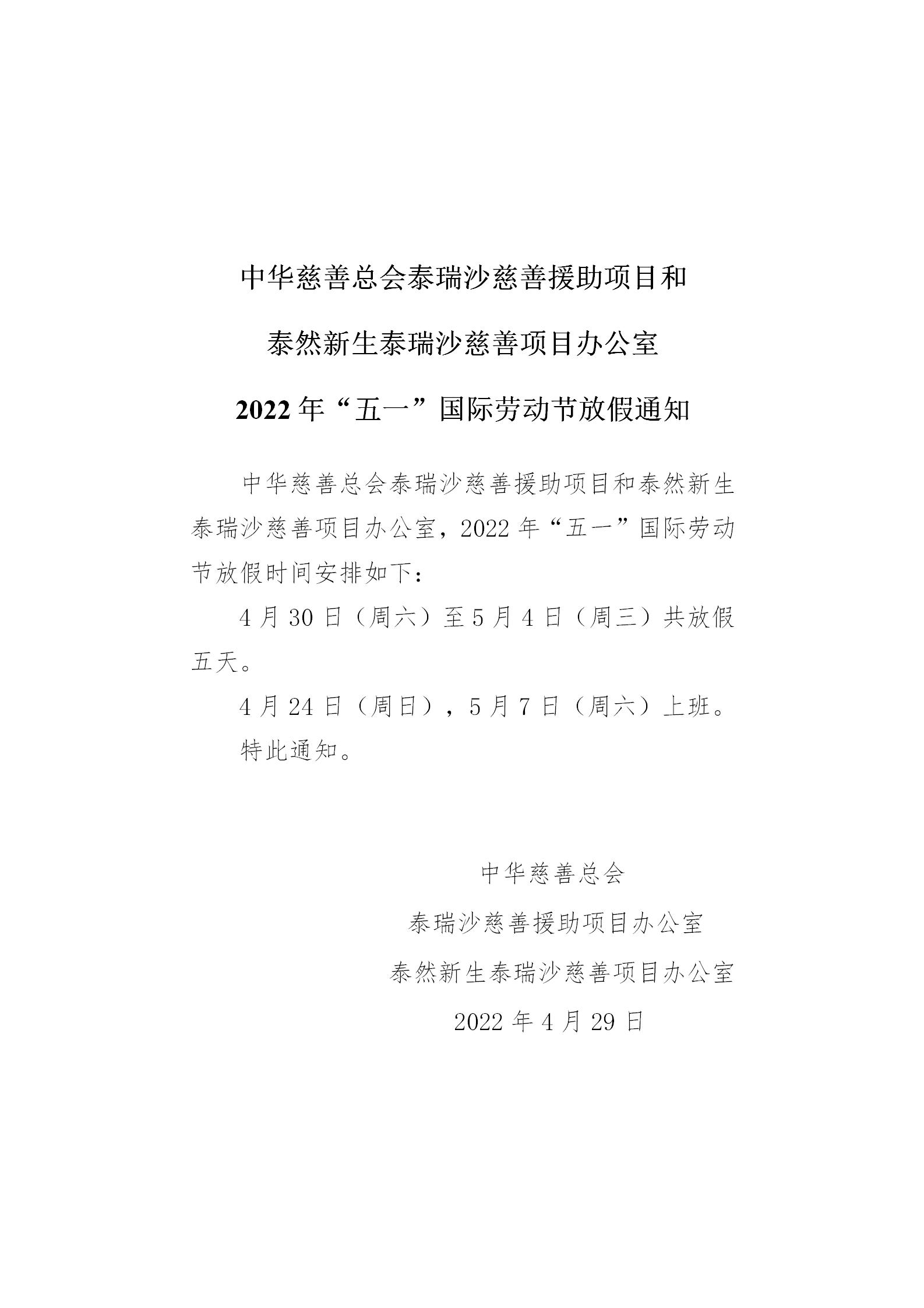 中华慈善总会泰瑞沙慈善援助项目和

泰然新生泰瑞沙慈善项目办公室

2022 年“五一”国际劳动节放假通知

中华慈善总会泰瑞沙慈善援助项目和泰然新生泰瑞沙慈善项目办公室，2022 年“五一”国际劳动节放假时间安排如下：

4 月 30 日（周六）至 5 月 4 日（周三）共放假五天。

4 月 24 日（周日），5 月 7 日（周六）上班。

特此通知。

中华慈善总会

泰瑞沙慈善援助项目办公室

泰然新生泰瑞沙慈善项目办公室

2022 年 4 月 29 日